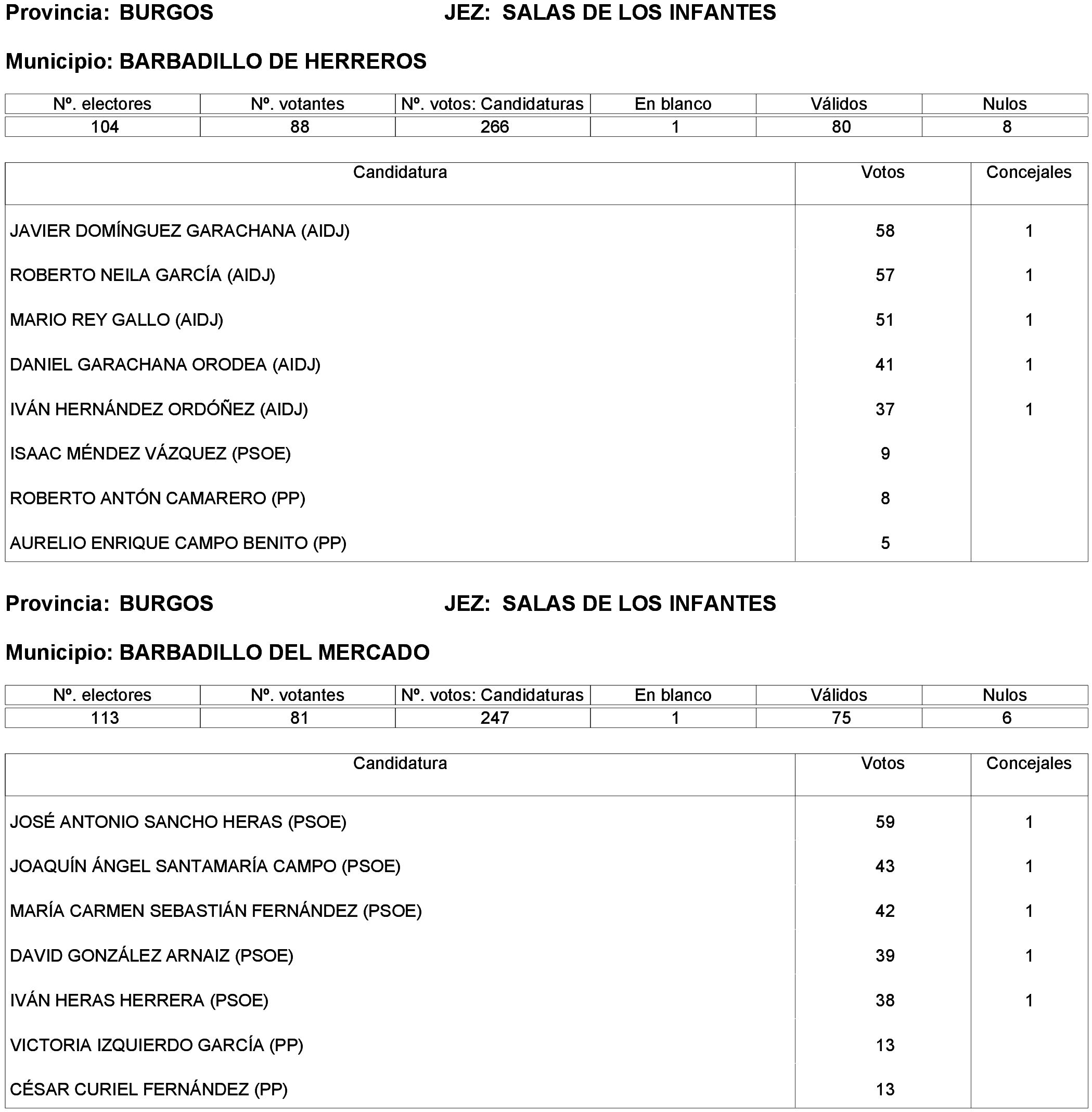 Provincia: BURGOS JEZ: SALAS DE LOS INFANTES

Municipio: BARBADILLO DE HERREROS

| Nº. electores | Nº. votantes | Nº. votos: Candidaturas | En blanco | Válidos | Nulos |
|---|---|---|---|---|---|
| 104 | 88 | 266 | 1 | 80 | 8 |

| Candidatura | Votos | Concejales |
|---|---|---|
| JAVIER DOMÍNGUEZ GARACHANA (AIDJ) | 58 | 1 |
| ROBERTO NEILA GARCÍA (AIDJ) | 57 | 1 |
| MARIO REY GALLO (AIDJ) | 51 | 1 |
| DANIEL GARACHANA ORODEA (AIDJ) | 41 | 1 |
| IVÁN HERNÁNDEZ ORDÓÑEZ (AIDJ) | 37 | 1 |
| ISAAC MÉNDEZ VÁZQUEZ (PSOE) | 9 | |
| ROBERTO ANTÓN CAMARERO (PP) | 8 | |
| AURELIO ENRIQUE CAMPO BENITO (PP) | 5 | |

Provincia: BURGOS JEZ: SALAS DE LOS INFANTES

Municipio: BARBADILLO DEL MERCADO

| Nº. electores | Nº. votantes | Nº. votos: Candidaturas | En blanco | Válidos | Nulos |
|---|---|---|---|---|---|
| 113 | 81 | 247 | 1 | 75 | 6 |

| Candidatura | Votos | Concejales |
|---|---|---|
| JOSÉ ANTONIO SANCHO HERAS (PSOE) | 59 | 1 |
| JOAQUÍN ÁNGEL SANTAMARÍA CAMPO (PSOE) | 43 | 1 |
| MARÍA CARMEN SEBASTIÁN FERNÁNDEZ (PSOE) | 42 | 1 |
| DAVID GONZÁLEZ ARNAIZ (PSOE) | 39 | 1 |
| IVÁN HERAS HERRERA (PSOE) | 38 | 1 |
| VICTORIA IZQUIERDO GARCÍA (PP) | 13 | |
| CÉSAR CURIEL FERNÁNDEZ (PP) | 13 | |